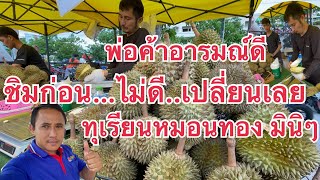 พ่อค้าอารมณ์ดี

ชิมก่อน... ไม่ดี..เปลี่ยนเลย

ทุเรียนหมอนทอง มินิๆ